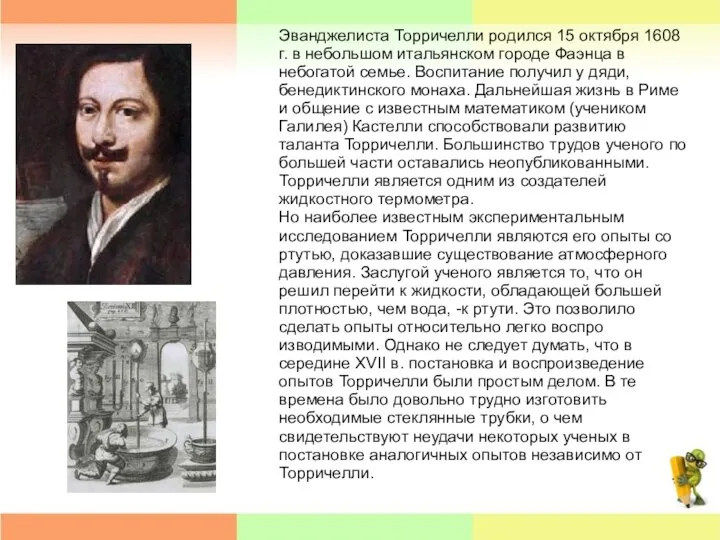 Эванджелиста Торричелли родился 15 октября 1608 г. в небольшом итальянском городе Фаэнца в небогатой семье. Воспитание получил у дяди, бенедиктинского монаха. Дальнейшая жизнь в Риме и общение с известным математиком (учеником Галилея) Кастелли способствовали развитию таланта Торричелли. Большинство трудов ученого по большей части оставались неопубликованными. Торричелли является одним из создателей жидкостного термометра.
Но наиболее известным экспериментальным исследованием Торричелли являются его опыты со ртутью, доказавшие существование атмосферного давления. Заслугой ученого является то, что он решил перейти к жидкости, обладающей большей плотностью, чем вода, -к ртути. Это позволило сделать опыты относительно легко воспро изводимыми. Однако не следует думать, что в середине XVII в. постановка и воспроизведение опытов Торричелли были простым делом. В те времена было довольно трудно изготовить необходимые стеклянные трубки, о чем свидетельствуют неудачи некоторых ученых в постановке аналогичных опытов независимо от Торричелли.